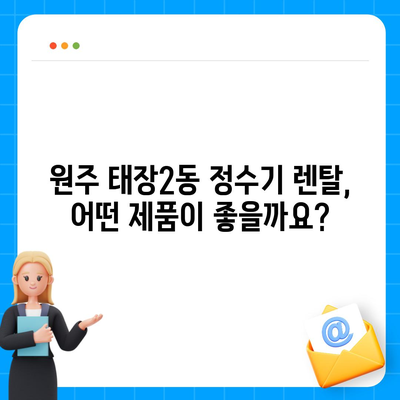 원주 태장2동 정수기 렌탈, 어떤 제품이 좋을까요?

@